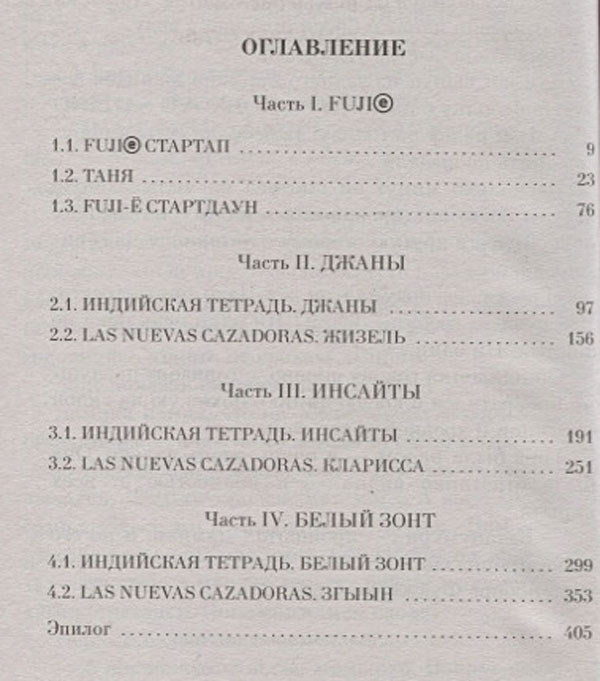 ОГЛАВЛЕНИЕ

Часть I. FUJIⓔ

1.1. FUJIⓔ СТАРТАП .......... 9
1.2. ТАНЯ .......... 23
1.3. FUJI-Ё СТАРТДАУН .......... 76

Часть II. ДЖАНЫ

2.1. ИНДИЙСКАЯ ТЕТРАДЬ. ДЖАНЫ .......... 97
2.2. LAS NUEVAS CAZADORAS. ЖИЗЕЛЬ .......... 156

Часть III. ИНСАЙТЫ

3.1. ИНДИЙСКАЯ ТЕТРАДЬ. ИНСАЙТЫ .......... 191
3.2. LAS NUEVAS CAZADORAS. КЛАРИССА .......... 251

Часть IV. БЕЛЫЙ ЗОНТ

4.1. ИНДИЙСКАЯ ТЕТРАДЬ. БЕЛЫЙ ЗОНТ .......... 299
4.2. LAS NUEVAS CAZADORAS. ЗГЫЫН .......... 353
Эпилог .......... 405